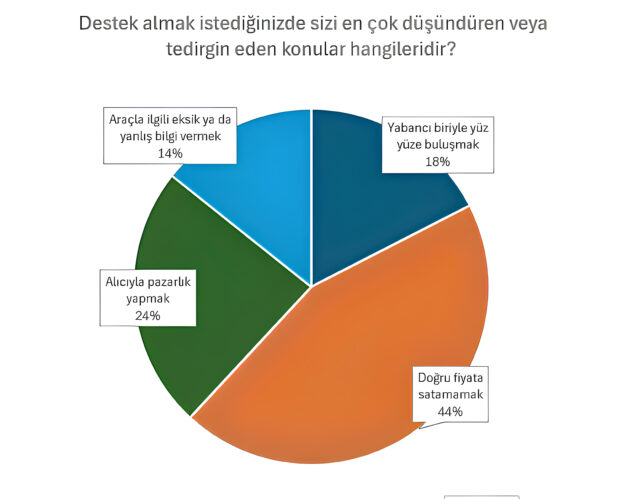 Destek almak istediğinizde sizi en çok düşündüren veya tedirgin eden konular hangileridir?

Araçla ilgili eksik ya da yanlış bilgi vermek
14%

Yabancı biriyle yüz yüze buluşmak
18%

Alıcıyla pazarlık yapmak
24%

Doğru fiyata satamamak
44%